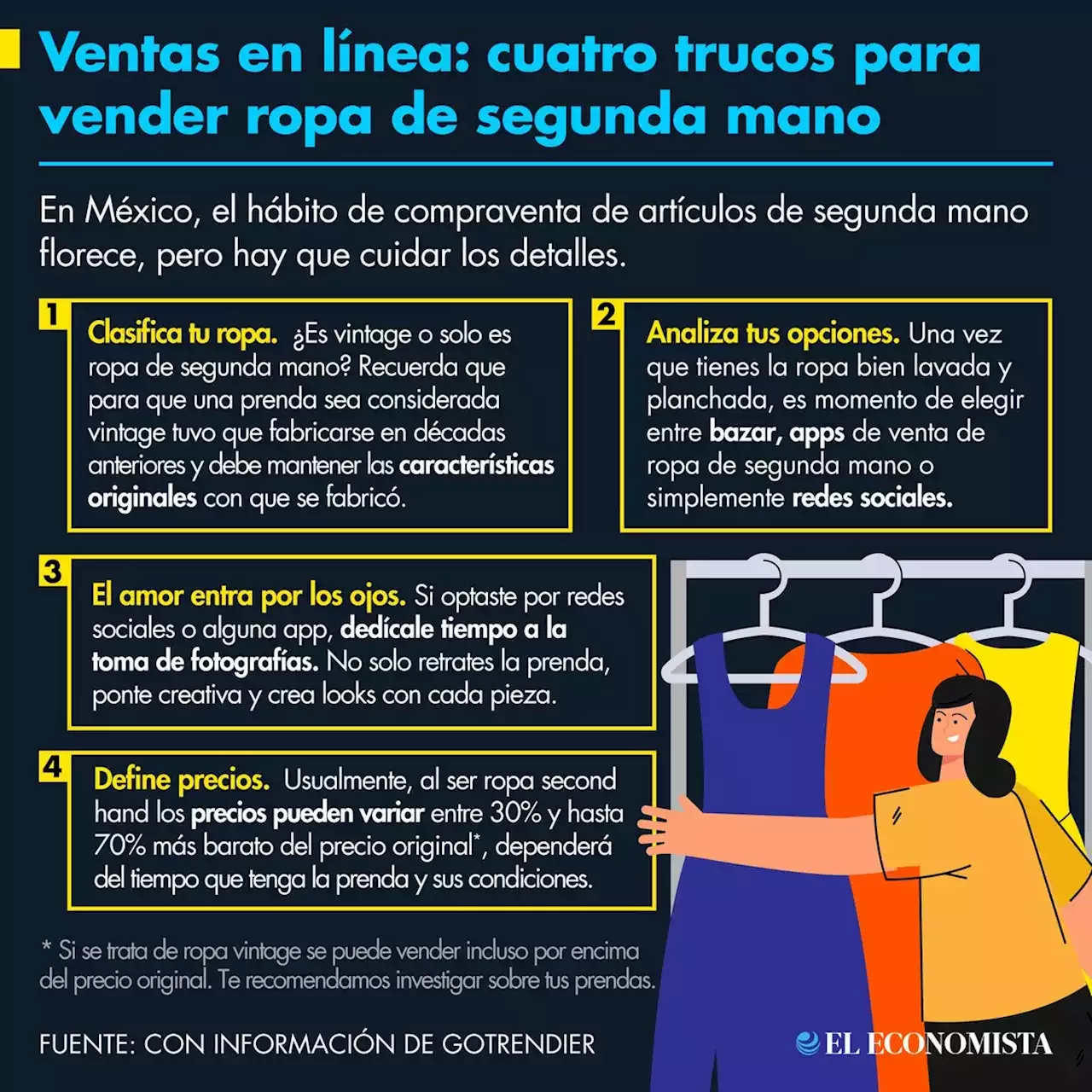 Ventas en línea: cuatro trucos para vender ropa de segunda mano

En México, el hábito de compraventa de artículos de segunda mano florece, pero hay que cuidar los detalles.

1
Clasifica tu ropa. ¿Es vintage o solo es ropa de segunda mano? Recuerda que para que una prenda sea considerada vintage tuvo que fabricarse en décadas anteriores y debe mantener las características originales con que se fabricó.

2
Analiza tus opciones. Una vez que tienes la ropa bien lavada y planchada, es momento de elegir entre bazar, apps de venta de ropa de segunda mano o simplemente redes sociales.

3
El amor entra por los ojos. Si optaste por redes sociales o alguna app, dedícale tiempo a la toma de fotografías. No solo retrates la prenda, ponte creativa y crea looks con cada pieza.

4
Define precios. Usualmente, al ser ropa second hand los precios pueden variar entre 30% y hasta 70% más barato del precio original*, dependerá del tiempo que tenga la prenda y sus condiciones.

* Si se trata de ropa vintage se puede vender incluso por encima del precio original. Te recomendamos investigar sobre tus prendas.

FUENTE: CON INFORMACIÓN DE GOTRENDIER

EL ECONOMISTA